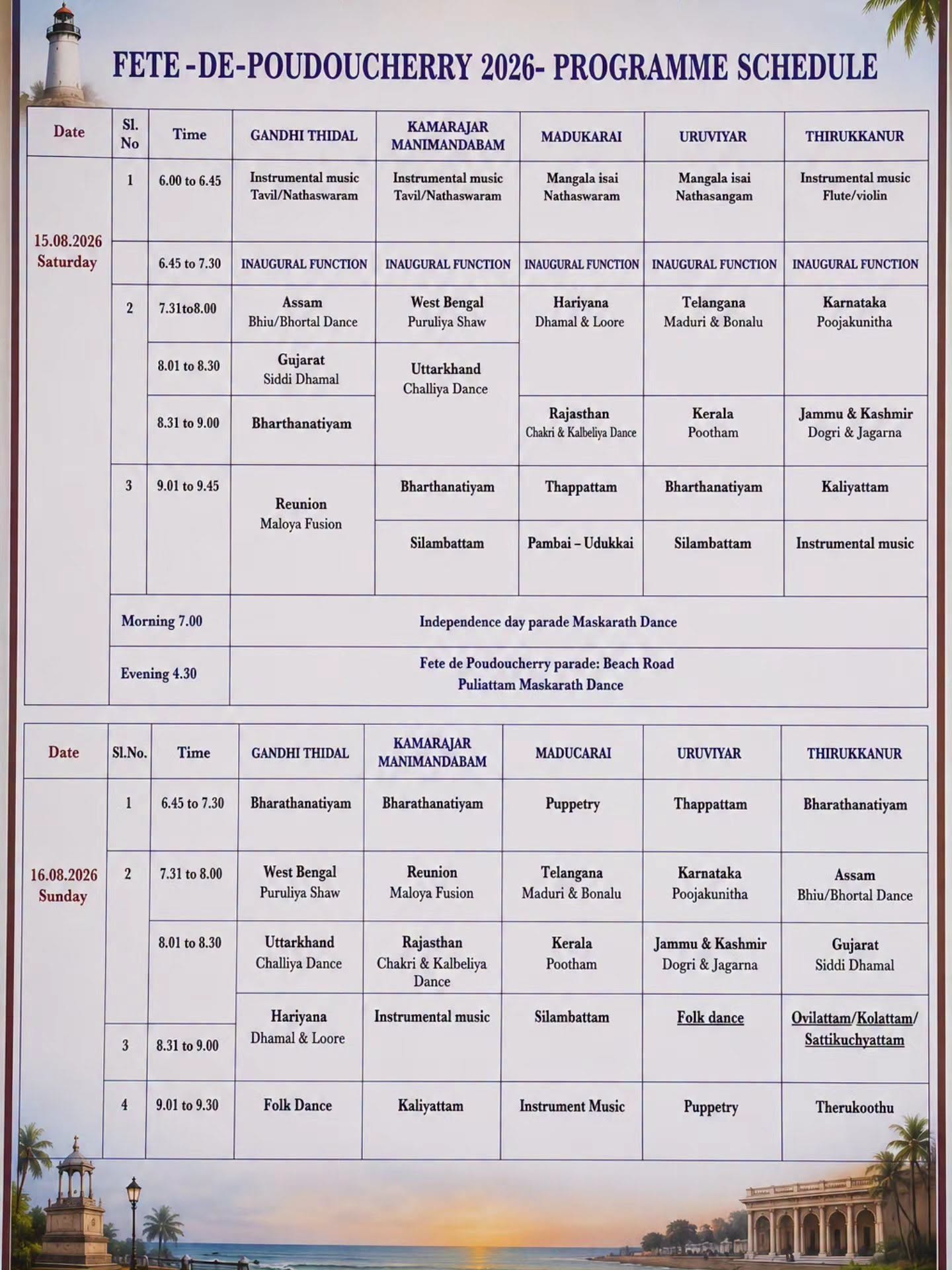 FETE -DE-POUDOUCHERRY 2026- PROGRAMME SCHEDULE

| Date | Sl. No | Time | GANDHI THIDAL | KAMARAJAR MANIMANDABAM | MADUKARAI | URUVIYAR | THIRUKKANUR |
|---|---|---|---|---|---|---|---|
| 15.08.2026 Saturday | 1 | 6.00 to 6.45 | Instrumental music Tavil/Nathaswaram | Instrumental music Tavil/Nathaswaram | Mangala isai Nathaswaram | Mangala isai Nathasangam | Instrumental music Flute/violin |
| | | 6.45 to 7.30 | INAUGURAL FUNCTION | INAUGURAL FUNCTION | INAUGURAL FUNCTION | INAUGURAL FUNCTION | INAUGURAL FUNCTION |
| | 2 | 7.31to8.00 | Assam Bhiu/Bhortal Dance | West Bengal Puruliya Shaw | Hariyana Dhamal & Loore | Telangana Maduri & Bonalu | Karnataka Poojakunitha |
| | | 8.01 to 8.30 | Gujarat Siddi Dhamal | Uttarkhand Challiya Dance | | | |
| | | 8.31 to 9.00 | Bharthanatiyam | | Rajasthan Chakri & Kalbeliya Dance | Kerala Pootham | Jammu & Kashmir Dogri & Jagarna |
| | 3 | 9.01 to 9.45 | Reunion Maloya Fusion | Bharthanatiyam | Thappattam | Bharthanatiyam | Kaliyattam |
| | | | | Silambattam | Pambai – Udukkai | Silambattam | Instrumental music |
| | Morning 7.00 | | Independence day parade Maskarath Dance | | | | |
| | Evening 4.30 | | Fete de Poudoucherry parade: Beach Road Puliattam Maskarath Dance | | | | |

| Date | Sl.No. | Time | GANDHI THIDAL | KAMARAJAR MANIMANDABAM | MADUCARAI | URUVIYAR | THIRUKKANUR |
|---|---|---|---|---|---|---|---|
| 16.08.2026 Sunday | 1 | 6.45 to 7.30 | Bharathanatiyam | Bharathanatiyam | Puppetry | Thappattam | Bharathanatiyam |
| | 2 | 7.31 to 8.00 | West Bengal Puruliya Shaw | Reunion Maloya Fusion | Telangana Maduri & Bonalu | Karnataka Poojakunitha | Assam Bhiu/Bhortal Dance |
| | | 8.01 to 8.30 | Uttarkhand Challiya Dance | Rajasthan Chakri & Kalbeliya Dance | Kerala Pootham | Jammu & Kashmir Dogri & Jagarna | Gujarat Siddi Dhamal |
| | 3 | 8.31 to 9.00 | Hariyana Dhamal & Loore | Instrumental music | Silambattam | Folk dance | Ovilattam/Kolattam/ Sattikuchyattam |
| | 4 | 9.01 to 9.30 | Folk Dance | Kaliyattam | Instrument Music | Puppetry | Therukoothu |